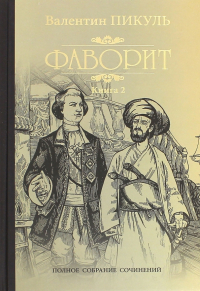 Валентин ПИКУЛЬ

ФАВОРИТ

Книга 2

ПОЛНОЕ СОБРАНИЕ СОЧИНЕНИЙ